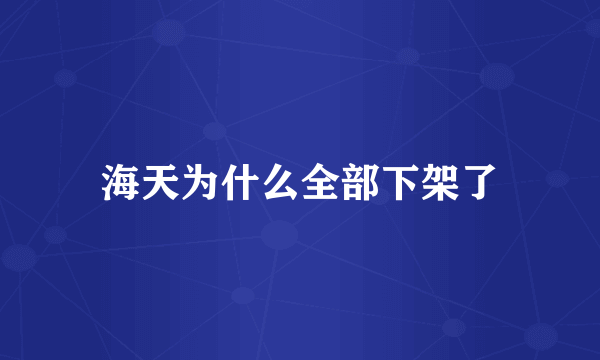 海天为什么全部下架了